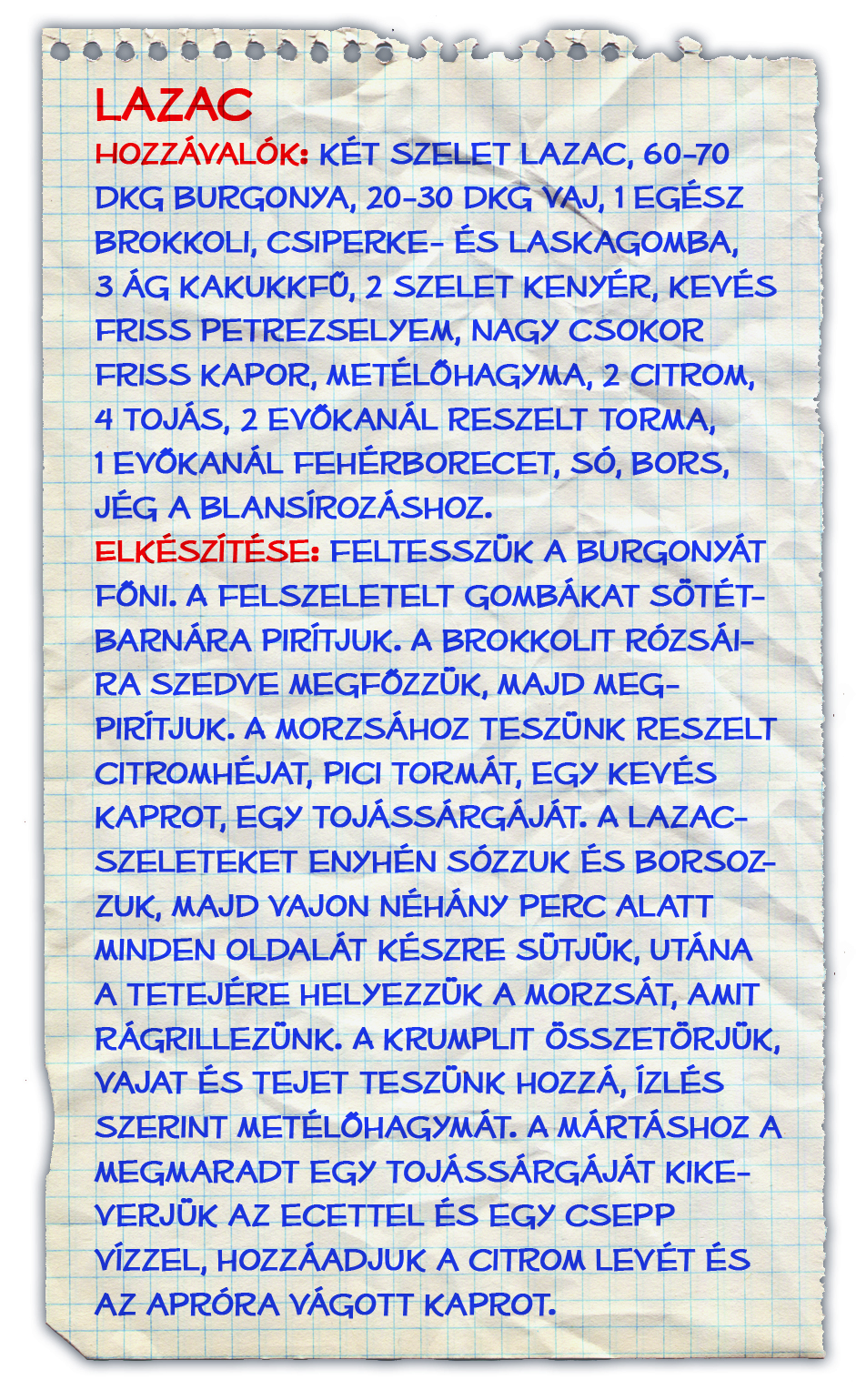 LAZAC

HOZZÁVALÓK: KÉT SZELET LAZAC, 60-70 DKG BURGONYA, 20-30 DKG VAJ, 1 EGÉSZ BROKKOLI, CSIPERKE- ÉS LASKAGOMBA, 3 ÁG KAKUKKFŰ, 2 SZELET KENYÉR, KEVÉS FRISS PETREZSELYEM, NAGY CSOKOR FRISS KAPOR, METÉLŐHAGYMA, 2 CITROM, 4 TOJÁS, 2 EVŐKANÁL RESZELT TORMA, 1 EVŐKANÁL FEHÉRBORECET, SÓ, BORS, JÉG A BLANSÍROZÁSHOZ.

ELKÉSZÍTÉSE: FELTESSZÜK A BURGONYÁT FŐNI. A FELSZELETELT GOMBÁKAT SÖTÉTBARNÁRA PIRÍTJUK. A BROKKOLIT RÓZSÁIRA SZEDVE MEGFŐZZÜK, MAJD MEGPIRÍTJUK. A MORZSÁHOZ TESZÜNK RESZELT CITROMHÉJAT, PICI TORMÁT, EGY KEVÉS KAPROT, EGY TOJÁSSÁRGÁJÁT. A LAZACSZELETEKET ENYHÉN SÓZZUK ÉS BORSOZZUK, MAJD VAJON NÉHÁNY PERC ALATT MINDEN OLDALÁT KÉSZRE SÜTJÜK, UTÁNA A TETEJÉRE HELYEZZÜK A MORZSÁT, AMIT RÁGRILLEZÜNK. A KRUMPLIT ÖSSZETÖRJÜK, VAJAT ÉS TEJET TESZÜNK HOZZÁ, ÍZLÉS SZERINT METÉLŐHAGYMÁT. A MÁRTÁSHOZ A MEGMARADT EGY TOJÁSSÁRGÁJÁT KIKEVERJÜK AZ ECETTEL ÉS EGY CSEPP VÍZZEL, HOZZÁADJUK A CITROM LEVÉT ÉS AZ APRÓRA VÁGOTT KAPROT.